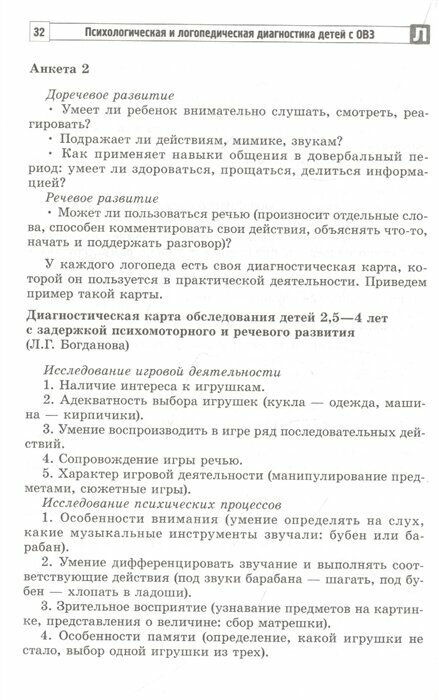 32 Психологическая и логопедическая диагностика детей с ОВЗ Л

Анкета 2

Доречевое развитие

· Умеет ли ребенок внимательно слушать, смотреть, реагировать?

· Подражает ли действиям, мимике, звукам?

· Как применяет навыки общения в довербальный период: умеет ли здороваться, прощаться, делиться информацией?

Речевое развитие

· Может ли пользоваться речью (произносит отдельные слова, способен комментировать свои действия, объяснять что-то, начать и поддержать разговор)?

У каждого логопеда есть своя диагностическая карта, которой он пользуется в практической деятельности. Приведем пример такой карты.

Диагностическая карта обследования детей 2,5—4 лет с задержкой психомоторного и речевого развития (Л.Г. Богданова)

Исследование игровой деятельности

1. Наличие интереса к игрушкам.

2. Адекватность выбора игрушек (кукла — одежда, машина — кирпичики).

3. Умение воспроизводить в игре ряд последовательных действий.

4. Сопровождение игры речью.

5. Характер игровой деятельности (манипулирование предметами, сюжетные игры).

Исследование психических процессов

1. Особенности внимания (умение определять на слух, какие музыкальные инструменты звучали: бубен или барабан).

2. Умение дифференцировать звучание и выполнять соответствующие действия (под звуки барабана — шагать, под бубен — хлопать в ладоши).

3. Зрительное восприятие (узнавание предметов на картинке, представления о величине: сбор матрешки).

4. Особенности памяти (определение, какой игрушки не стало, выбор одной игрушки из трех).